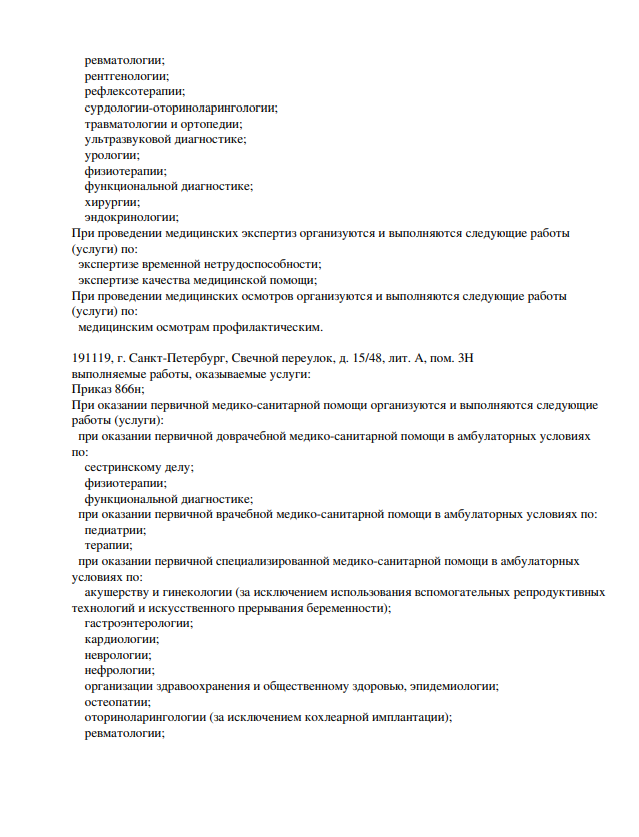 ревматологии;
рентгенологии;
рефлексотерапии;
сурдологии-оториноларингологии;
травматологии и ортопедии;
ультразвуковой диагностике;
урологии;
физиотерапии;
функциональной диагностике;
хирургии;
эндокринологии;
При проведении медицинских экспертиз организуются и выполняются следующие работы (услуги) по:
экспертизе временной нетрудоспособности;
экспертизе качества медицинской помощи;
При проведении медицинских осмотров организуются и выполняются следующие работы (услуги) по:
медицинским осмотрам профилактическим.

191119, г. Санкт-Петербург, Свечной переулок, д. 15/48, лит. А, пом. 3Н
выполняемые работы, оказываемые услуги:
Приказ 866н;
При оказании первичной медико-санитарной помощи организуются и выполняются следующие работы (услуги):
при оказании первичной доврачебной медико-санитарной помощи в амбулаторных условиях по:
сестринскому делу;
физиотерапии;
функциональной диагностике;
при оказании первичной врачебной медико-санитарной помощи в амбулаторных условиях по:
педиатрии;
терапии;
при оказании первичной специализированной медико-санитарной помощи в амбулаторных условиях по:
акушерству и гинекологии (за исключением использования вспомогательных репродуктивных технологий и искусственного прерывания беременности);
гастроэнтерологии;
кардиологии;
неврологии;
нефрологии;
организации здравоохранения и общественному здоровью, эпидемиологии;
остеопатии;
оториноларингологии (за исключением кохлеарной имплантации);
ревматологии;